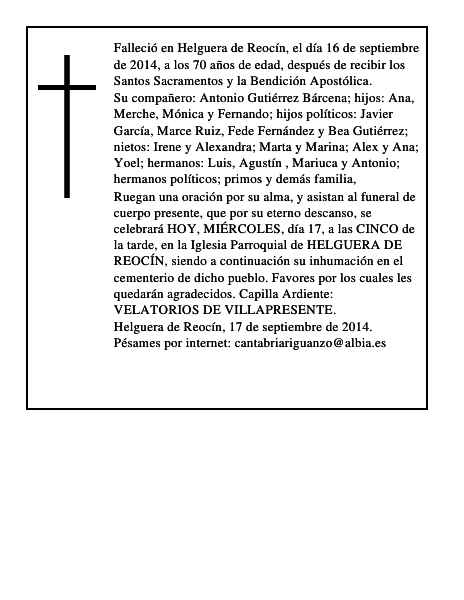 Falleció en Helguera de Reocín, el día 16 de septiembre de 2014, a los 70 años de edad, después de recibir los Santos Sacramentos y la Bendición Apostólica.
Su compañero: Antonio Gutiérrez Bárcena; hijos: Ana, Merche, Mónica y Fernando; hijos políticos: Javier García, Marce Ruiz, Fede Fernández y Bea Gutiérrez; nietos: Irene y Alexandra; Marta y Marina; Alex y Ana; Yoel; hermanos: Luis, Agustín , Mariuca y Antonio; hermanos políticos; primos y demás familia,
Ruegan una oración por su alma, y asistan al funeral de cuerpo presente, que por su eterno descanso, se celebrará HOY, MIÉRCOLES, día 17, a las CINCO de la tarde, en la Iglesia Parroquial de HELGUERA DE REOCÍN, siendo a continuación su inhumación en el cementerio de dicho pueblo. Favores por los cuales les quedarán agradecidos. Capilla Ardiente: VELATORIOS DE VILLAPRESENTE.
Helguera de Reocín, 17 de septiembre de 2014.
Pésames por internet: cantabriariguanzo@albia.es